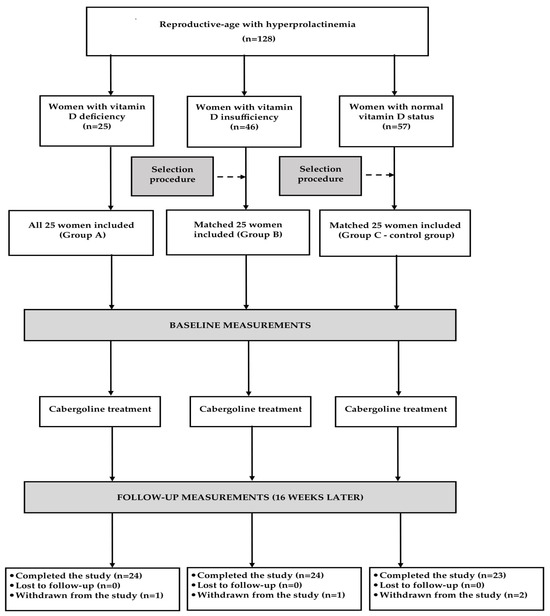 Reproductive-age with hyperprolactinemia
(n=128)

Women with vitamin D deficiency
(n=25)

Women with vitamin D insufficiency
(n=46)

Women with normal vitamin D status
(n=57)

Selection procedure

Selection procedure

All 25 women included
(Group A)

Matched 25 women included (Group B)

Matched 25 women included
(Group C - control group)

BASELINE MEASUREMENTS

Cabergoline treatment

Cabergoline treatment

Cabergoline treatment

FOLLOW-UP MEASUREMENTS (16 WEEKS LATER)

• Completed the study (n=24)
• Lost to follow-up (n=0)
• Withdrawn from the study (n=1)

• Completed the study (n=24)
• Lost to follow-up (n=0)
• Withdrawn from the study (n=1)

• Completed the study (n=23)
• Lost to follow-up (n=0)
• Withdrawn from the study (n=2)